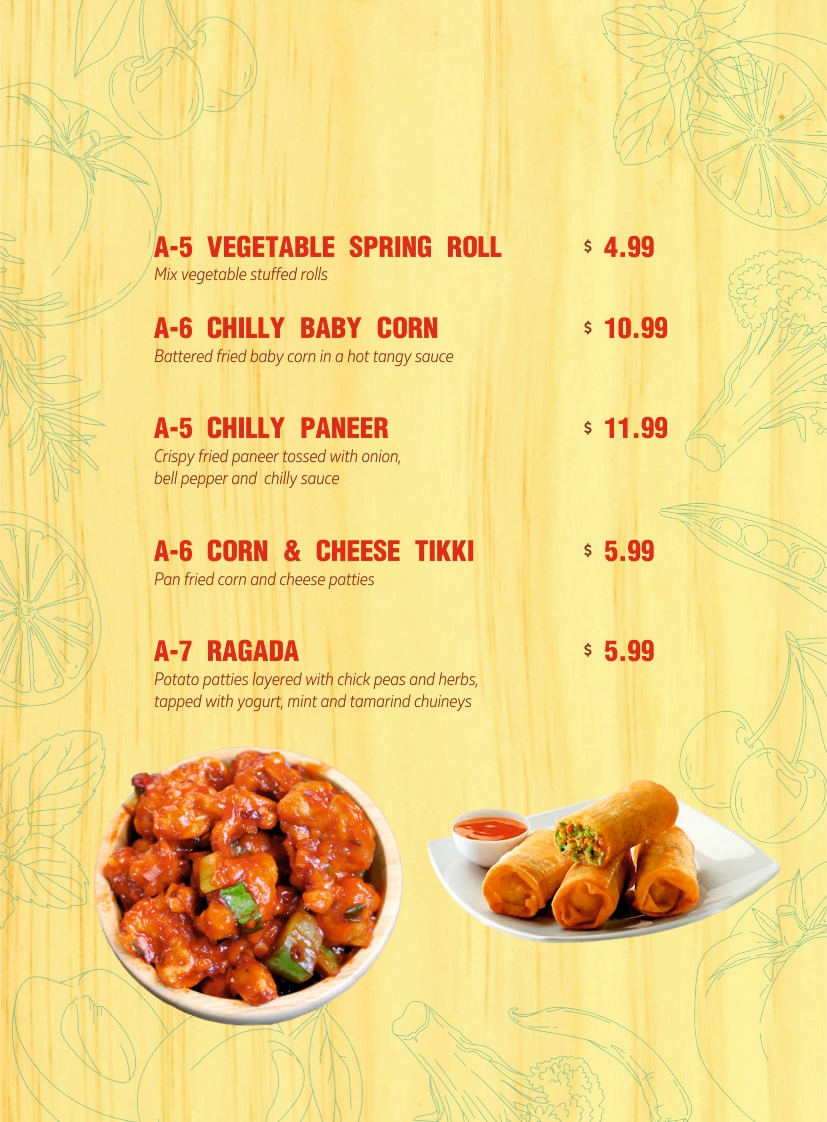 A-5 VEGETABLE SPRING ROLL $ 4.99
Mix vegetable stuffed rolls

A-6 CHILLY BABY CORN $ 10.99
Battered fried baby corn in a hot tangy sauce

A-5 CHILLY PANEER $ 11.99
Crispy fried paneer tossed with onion, bell pepper and chilly sauce

A-6 CORN & CHEESE TIKKI $ 5.99
Pan fried corn and cheese patties

A-7 RAGADA $ 5.99
Potato patties layered with chick peas and herbs, tapped with yogurt, mint and tamarind chuineys